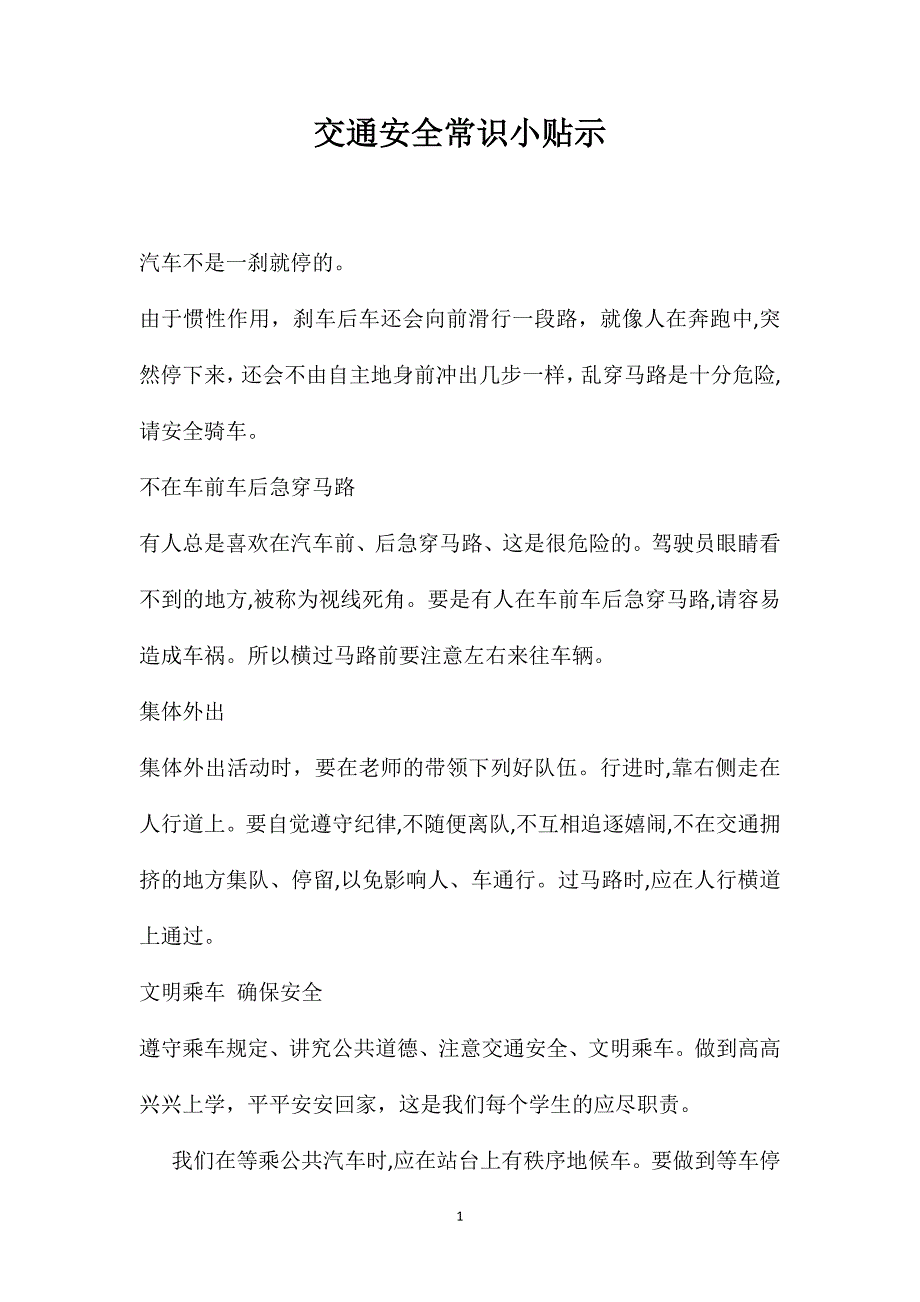 交通安全常识小贴示

汽车不是一刹就停的。

由于惯性作用，刹车后车还会向前滑行一段路，就像人在奔跑中,突然停下来，还会不由自主地身前冲出几步一样，乱穿马路是十分危险,请安全骑车。

不在车前车后急穿马路

有人总是喜欢在汽车前、后急穿马路、这是很危险的。驾驶员眼睛看不到的地方,被称为视线死角。要是有人在车前车后急穿马路,请容易造成车祸。所以横过马路前要注意左右来往车辆。

集体外出

集体外出活动时，要在老师的带领下列好队伍。行进时,靠右侧走在人行道上。要自觉遵守纪律,不随便离队,不互相追逐嬉闹,不在交通拥挤的地方集队、停留,以免影响人、车通行。过马路时,应在人行横道上通过。

文明乘车 确保安全

遵守乘车规定、讲究公共道德、注意交通安全、文明乘车。做到高高兴兴上学，平平安安回家，这是我们每个学生的应尽职责。

我们在等乘公共汽车时,应在站台上有秩序地候车。要做到等车停

1